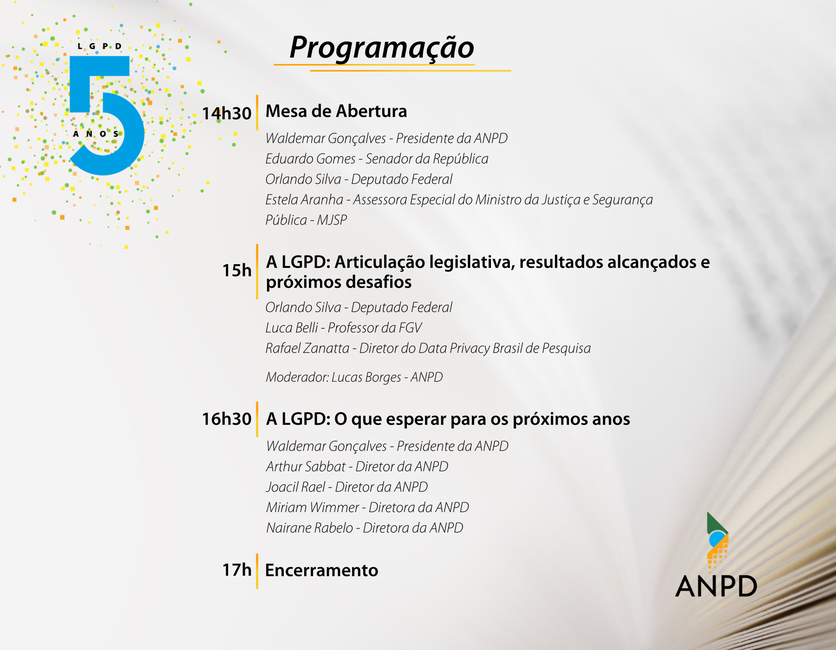 LGPD
5
ANOS

Programação

14h30 Mesa de Abertura
Waldemar Gonçalves - Presidente da ANPD
Eduardo Gomes - Senador da República
Orlando Silva - Deputado Federal
Estela Aranha - Assessora Especial do Ministro da Justiça e Segurança Pública - MJSP

15h A LGPD: Articulação legislativa, resultados alcançados e próximos desafios
Orlando Silva - Deputado Federal
Luca Belli - Professor da FGV
Rafael Zanatta - Diretor do Data Privacy Brasil de Pesquisa

Moderador: Lucas Borges - ANPD

16h30 A LGPD: O que esperar para os próximos anos
Waldemar Gonçalves - Presidente da ANPD
Arthur Sabbat - Diretor da ANPD
Joacil Rael - Diretor da ANPD
Miriam Wimmer - Diretora da ANPD
Nairane Rabelo - Diretora da ANPD

17h Encerramento

ANPD